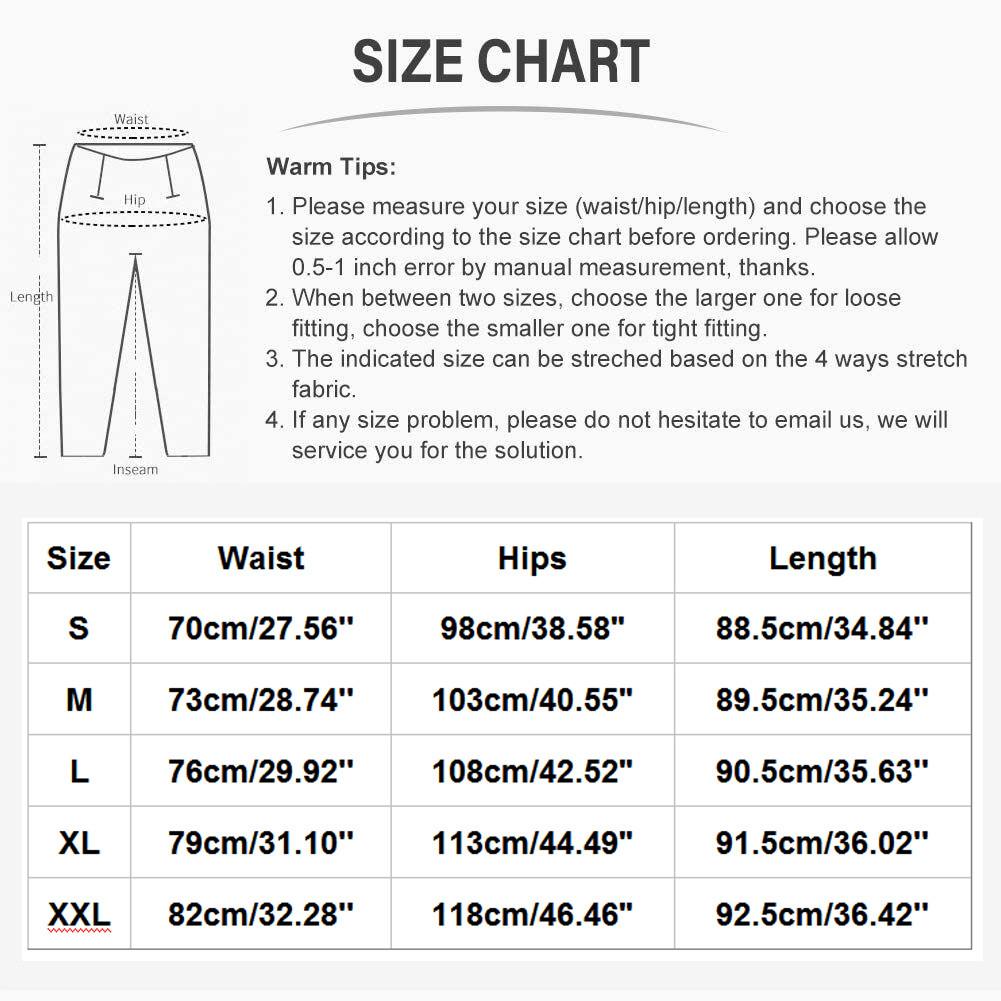 SIZE CHART

Waist
Hip
Length
Inseam

Warm Tips:
1. Please measure your size (waist/hip/length) and choose the size according to the size chart before ordering. Please allow 0.5-1 inch error by manual measurement, thanks.
2. When between two sizes, choose the larger one for loose fitting, choose the smaller one for tight fitting.
3. The indicated size can be streched based on the 4 ways stretch fabric.
4. If any size problem, please do not hesitate to email us, we will service you for the solution.

| Size | Waist | Hips | Length |
|---|---|---|---|
| S | 70cm/27.56'' | 98cm/38.58'' | 88.5cm/34.84'' |
| M | 73cm/28.74'' | 103cm/40.55'' | 89.5cm/35.24'' |
| L | 76cm/29.92'' | 108cm/42.52'' | 90.5cm/35.63'' |
| XL | 79cm/31.10'' | 113cm/44.49'' | 91.5cm/36.02'' |
| XXL | 82cm/32.28'' | 118cm/46.46'' | 92.5cm/36.42'' |